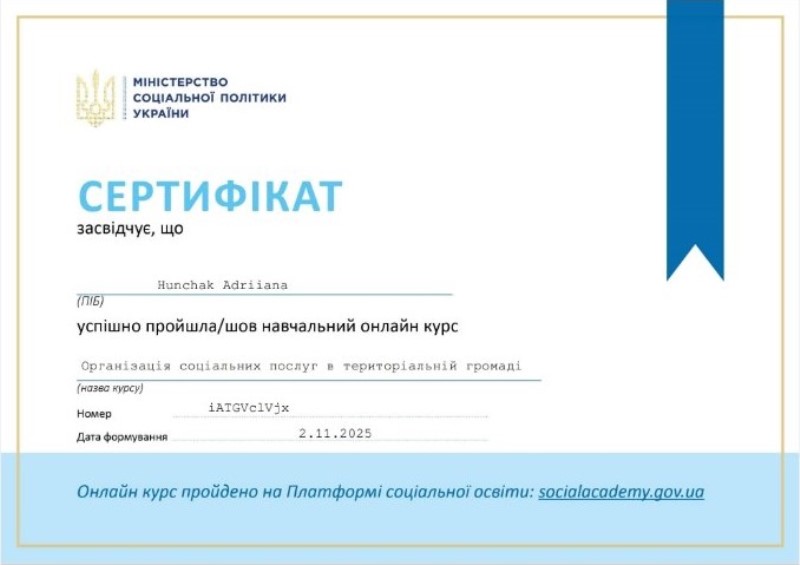 МІНІСТЕРСТВО
СОЦІАЛЬНОЇ ПОЛІТИКИ
УКРАЇНИ

СЕРТИФІКАТ
засвідчує, що

Hunchak Adriiana
(ПІБ)

успішно пройшла/шов навчальний онлайн курс

Організація соціальних послуг в територіальній громаді
(назва курсу)

Номер iATGVclVjx

Дата формування 2.11.2025

Онлайн курс пройдено на Платформі соціальної освіти: socialacademy.gov.ua